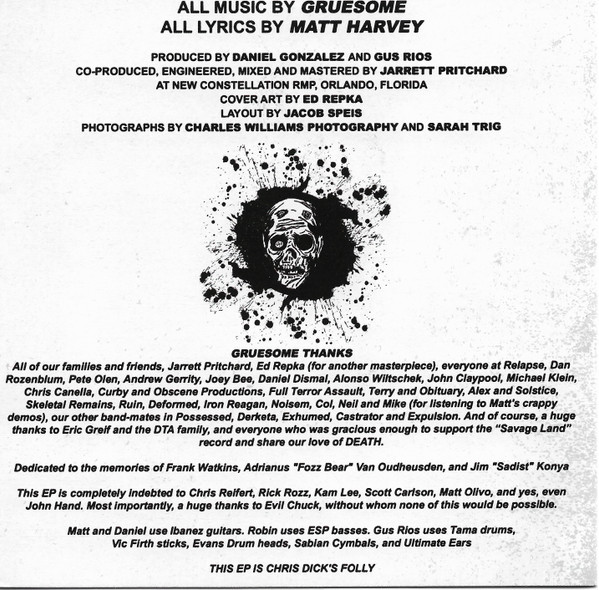 ALL MUSIC BY GRUESOME
ALL LYRICS BY MATT HARVEY

PRODUCED BY DANIEL GONZALEZ AND GUS RIOS
CO-PRODUCED, ENGINEERED, MIXED AND MASTERED BY JARRETT PRITCHARD
AT NEW CONSTELLATION RMP, ORLANDO, FLORIDA
COVER ART BY ED REPKA
LAYOUT BY JACOB SPEIS
PHOTOGRAPHS BY CHARLES WILLIAMS PHOTOGRAPHY AND SARAH TRIG

GRUESOME THANKS
All of our families and friends, Jarrett Pritchard, Ed Repka (for another masterpiece), everyone at Relapse, Dan Rozenblum, Pete Olen, Andrew Gerrity, Joey Bee, Daniel Dismal, Alonso Wiltschek, John Claypool, Michael Klein, Chris Canella, Curby and Obscene Productions, Full Terror Assault, Terry and Obituary, Alex and Solstice, Skeletal Remains, Ruin, Deformed, Iron Reagan, Noisem, Col, Neil and Mike (for listening to Matt's crappy demos), our other band-mates in Possessed, Derketa, Exhumed, Castrator and Expulsion. And of course, a huge thanks to Eric Greif and the DTA family, and everyone who was gracious enough to support the "Savage Land" record and share our love of DEATH.

Dedicated to the memories of Frank Watkins, Adrianus "Fozz Bear" Van Oudheusden, and Jim "Sadist" Konya

This EP is completely indebted to Chris Reifert, Rick Rozz, Kam Lee, Scott Carlson, Matt Olivo, and yes, even John Hand. Most importantly, a huge thanks to Evil Chuck, without whom none of this would be possible.

Matt and Daniel use Ibanez guitars. Robin uses ESP basses. Gus Rios uses Tama drums, Vic Firth sticks, Evans Drum heads, Sabian Cymbals, and Ultimate Ears

THIS EP IS CHRIS DICK'S FOLLY